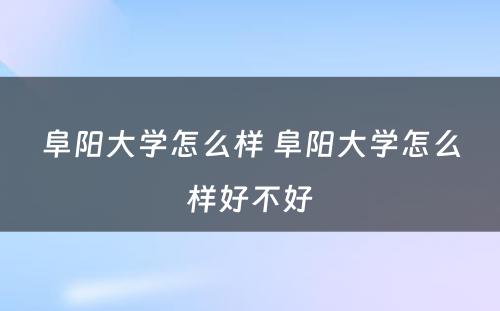 阜阳大学怎么样 阜阳大学怎么样好不好